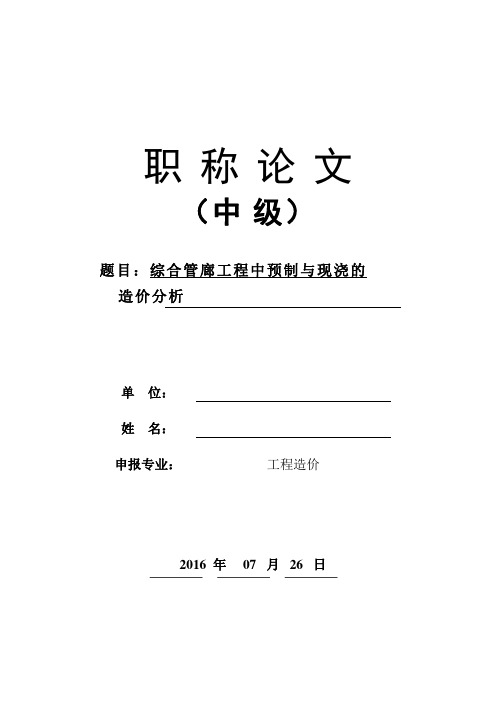 职 称 论 文

（中 级）

题目：综合管廊工程中预制与现浇的造价分析

单 位：

姓 名：

申报专业： 工程造价

2016 年 07 月 26 日